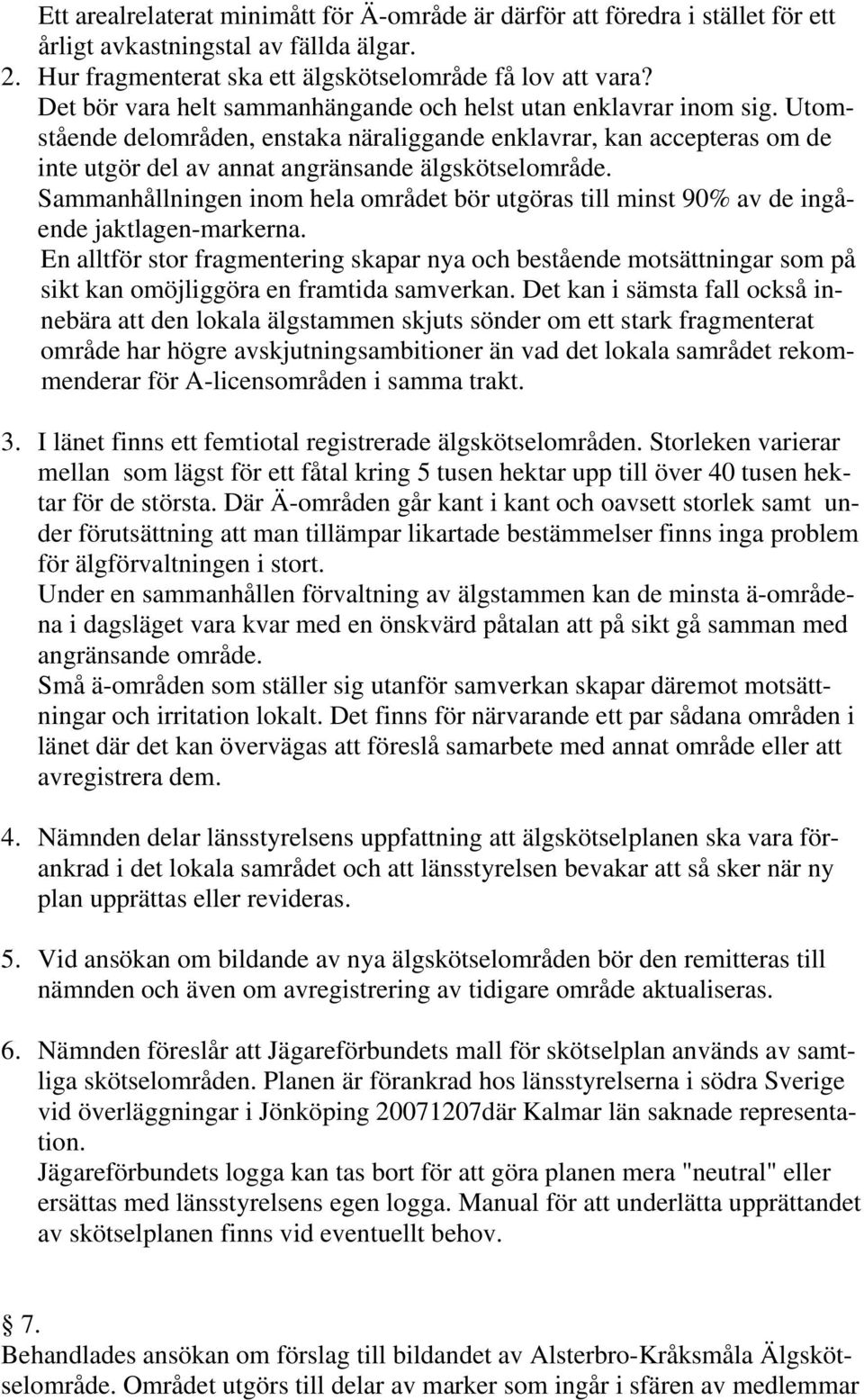 Ett arealrelaterat minimått för Ä-område är därför att föredra i stället för ett årligt avkastningstal av fällda älgar.
2. Hur fragmenterat ska ett älgskötselområde få lov att vara?
Det bör vara helt sammanhängande och helst utan enklavrar inom sig. Utomstående delområden, enstaka näraliggande enklavrar, kan accepteras om de inte utgör del av annat angränsande älgskötselområde.
Sammanhållningen inom hela området bör utgöras till minst 90% av de ingående jaktlagen-markerna.
En alltför stor fragmentering skapar nya och bestående motsättningar som på sikt kan omöjliggöra en framtida samverkan. Det kan i sämsta fall också innebära att den lokala älgstammen skjuts sönder om ett stark fragmenterat område har högre avskjutningsambitioner än vad det lokala samrådet rekommenderar för A-licensområden i samma trakt.

3. I länet finns ett femtiotal registrerade älgskötselområden. Storleken varierar mellan som lägst för ett fåtal kring 5 tusen hektar upp till över 40 tusen hektar för de största. Där Ä-områden går kant i kant och oavsett storlek samt under förutsättning att man tillämpar likartade bestämmelser finns inga problem för älgförvaltningen i stort.
Under en sammanhållen förvaltning av älgstammen kan de minsta ä-områdena i dagsläget vara kvar med en önskvärd påtalan att på sikt gå samman med angränsande område.
Små ä-områden som ställer sig utanför samverkan skapar däremot motsättningar och irritation lokalt. Det finns för närvarande ett par sådana områden i länet där det kan övervägas att föreslå samarbete med annat område eller att avregistrera dem.

4. Nämnden delar länsstyrelsens uppfattning att älgskötselplanen ska vara förankrad i det lokala samrådet och att länsstyrelsen bevakar att så sker när ny plan upprättas eller revideras.

5. Vid ansökan om bildande av nya älgskötselområden bör den remitteras till nämnden och även om avregistrering av tidigare område aktualiseras.

6. Nämnden föreslår att Jägareförbundets mall för skötselplan används av samtliga skötselområden. Planen är förankrad hos länsstyrelserna i södra Sverige vid överläggningar i Jönköping 20071207där Kalmar län saknade representation.
Jägareförbundets logga kan tas bort för att göra planen mera "neutral" eller ersättas med länsstyrelsens egen logga. Manual för att underlätta upprättandet av skötselplanen finns vid eventuellt behov.

§ 7.
Behandlades ansökan om förslag till bildandet av Alsterbro-Kråksmåla Älgskötselområde. Området utgörs till delar av marker som ingår i sfären av medlemmar